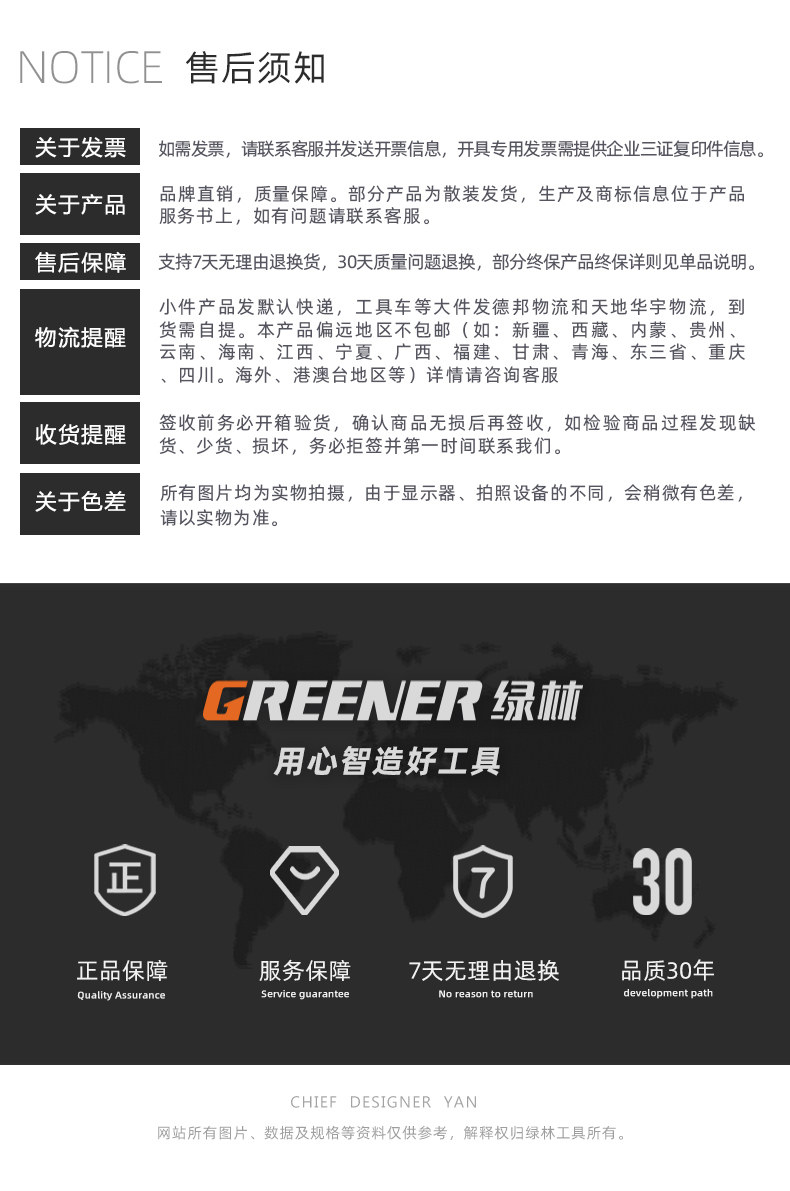 NOTICE 售后须知

关于发票
如需发票，请联系客服并发送开票信息，开具专用发票需提供企业三证复印件信息。

关于产品
品牌直销，质量保障。部分产品为散装发货，生产及商标信息位于产品服务书上，如有问题请联系客服。

售后保障
支持7天无理由退换货，30天质量问题退换，部分终保产品终保详则见单品说明。

物流提醒
小件产品发默认快递，工具车等大件发德邦物流和天地华宇物流，到货需自提。本产品偏远地区不包邮（如：新疆、西藏、内蒙、贵州、云南、海南、江西、宁夏、广西、福建、甘肃、青海、东三省、重庆、四川。海外、港澳台地区等）详情请咨询客服

收货提醒
签收前务必开箱验货，确认商品无损后再签收，如检验商品过程发现缺货、少货、损坏，务必拒签并第一时间联系我们。

关于色差
所有图片均为实物拍摄，由于显示器、拍照设备的不同，会稍微有色差，请以实物为准。

GREENER 绿林
用心智造好工具

正
正品保障
Quality Assurance

服务保障
Service guarantee

7
7天无理由退换
No reason to return

30
品质30年
development path

CHIEF DESIGNER YAN

网站所有图片、数据及规格等资料仅供参考，解释权归绿林工具所有。